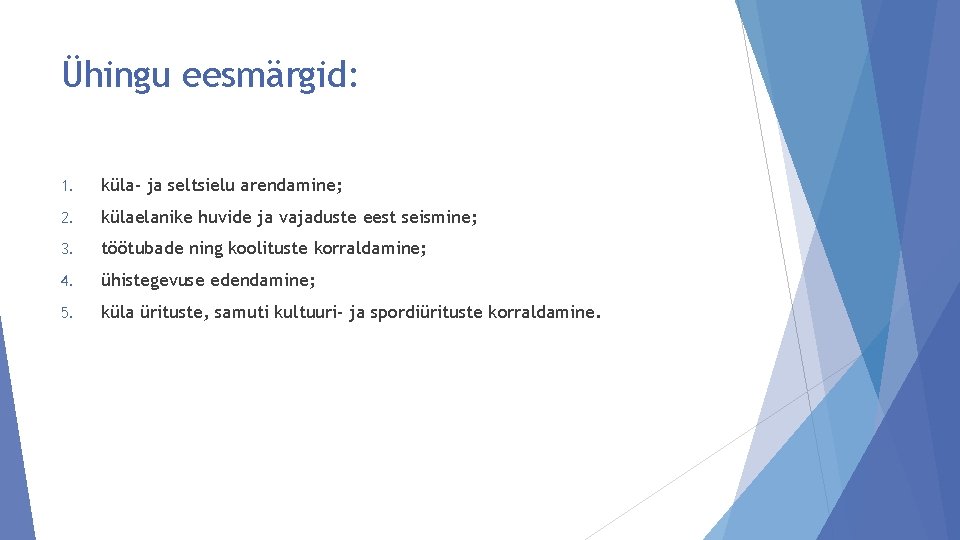 Ühingu eesmärgid:

1. küla- ja seltsielu arendamine;
2. külaelanike huvide ja vajaduste eest seismine;
3. töötubade ning koolituste korraldamine;
4. ühistegevuse edendamine;
5. küla ürituste, samuti kultuuri- ja spordiürituste korraldamine.